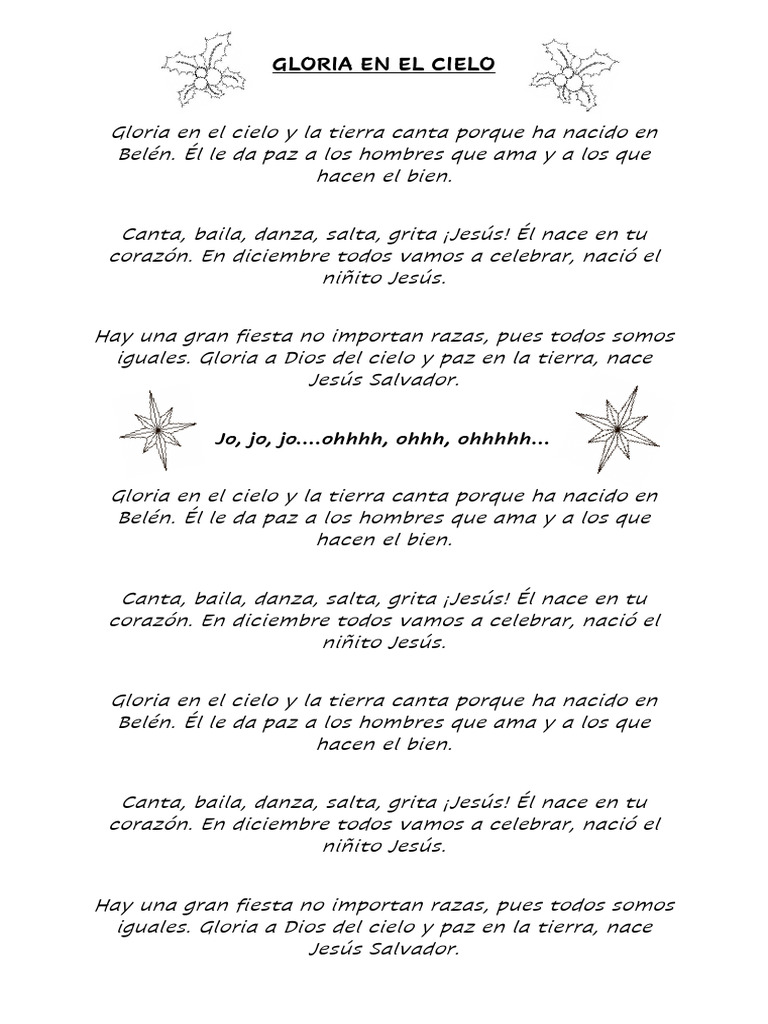 GLORIA EN EL CIELO

Gloria en el cielo y la tierra canta porque ha nacido en Belén. Él le da paz a los hombres que ama y a los que hacen el bien.

Canta, baila, danza, salta, grita ¡Jesús! Él nace en tu corazón. En diciembre todos vamos a celebrar, nació el niñito Jesús.

Hay una gran fiesta no importan razas, pues todos somos iguales. Gloria a Dios del cielo y paz en la tierra, nace Jesús Salvador.

Jo, jo, jo....ohhhh, ohhh, ohhhhh...

Gloria en el cielo y la tierra canta porque ha nacido en Belén. Él le da paz a los hombres que ama y a los que hacen el bien.

Canta, baila, danza, salta, grita ¡Jesús! Él nace en tu corazón. En diciembre todos vamos a celebrar, nació el niñito Jesús.

Gloria en el cielo y la tierra canta porque ha nacido en Belén. Él le da paz a los hombres que ama y a los que hacen el bien.

Canta, baila, danza, salta, grita ¡Jesús! Él nace en tu corazón. En diciembre todos vamos a celebrar, nació el niñito Jesús.

Hay una gran fiesta no importan razas, pues todos somos iguales. Gloria a Dios del cielo y paz en la tierra, nace Jesús Salvador.